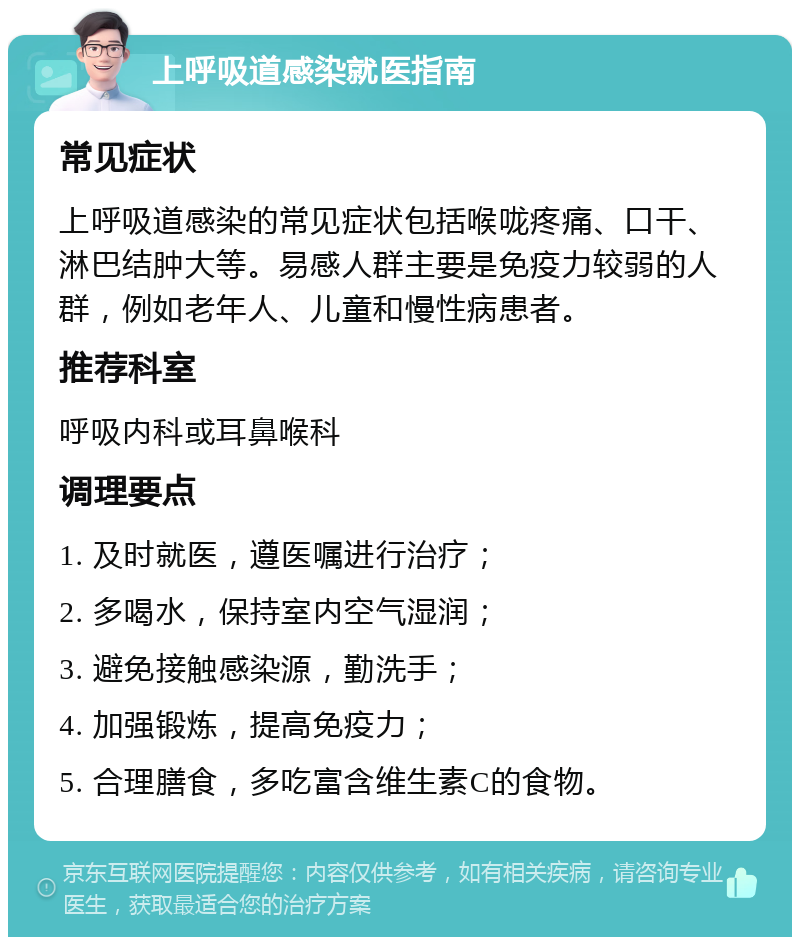 上呼吸道感染就医指南

常见症状

上呼吸道感染的常见症状包括喉咙疼痛、口干、淋巴结肿大等。易感人群主要是免疫力较弱的人群，例如老年人、儿童和慢性病患者。

推荐科室

呼吸内科或耳鼻喉科

调理要点

1. 及时就医，遵医嘱进行治疗；

2. 多喝水，保持室内空气湿润；

3. 避免接触感染源，勤洗手；

4. 加强锻炼，提高免疫力；

5. 合理膳食，多吃富含维生素C的食物。

京东互联网医院提醒您：内容仅供参考，如有相关疾病，请咨询专业医生，获取最适合您的治疗方案